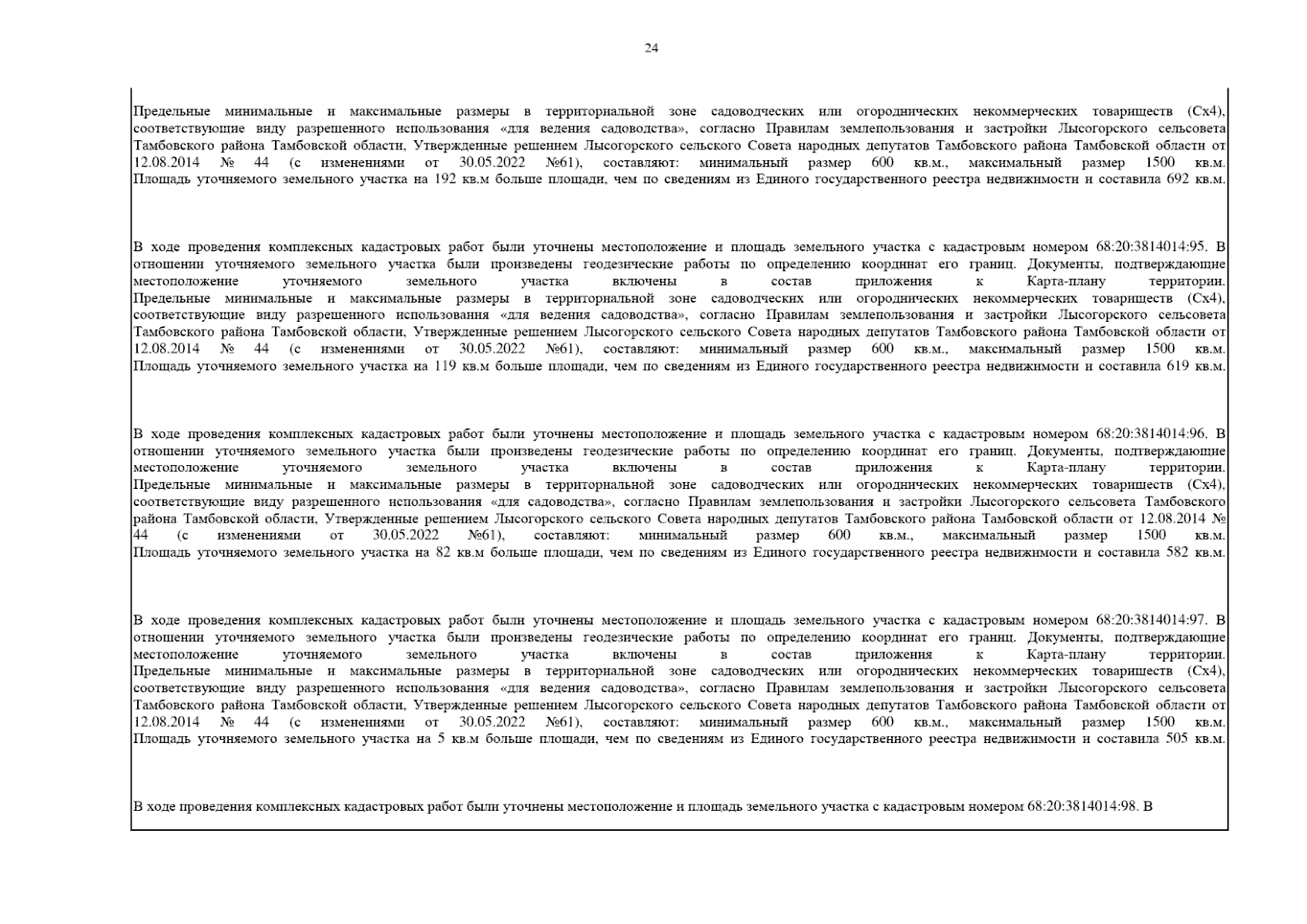 24

Предельные минимальные и максимальные размеры в территориальной зоне садоводческих или огороднических некоммерческих товариществ (Сх4), соответствующие виду разрешенного использования «для ведения садоводства», согласно Правилам землепользования и застройки Лысогорского сельсовета Тамбовского района Тамбовской области, Утвержденные решением Лысогорского сельского Совета народных депутатов Тамбовского района Тамбовской области от 12.08.2014 № 44 (с изменениями от 30.05.2022 №61), составляют: минимальный размер 600 кв.м., максимальный размер 1500 кв.м. Площадь уточняемого земельного участка на 192 кв.м больше площади, чем по сведениям из Единого государственного реестра недвижимости и составила 692 кв.м.

В ходе проведения комплексных кадастровых работ были уточнены местоположение и площадь земельного участка с кадастровым номером 68:20:3814014:95. В отношении уточняемого земельного участка были произведены геодезические работы по определению координат его границ. Документы, подтверждающие местоположение уточняемого земельного участка включены в состав приложения к Карта-плану территории. Предельные минимальные и максимальные размеры в территориальной зоне садоводческих или огороднических некоммерческих товариществ (Сх4), соответствующие виду разрешенного использования «для ведения садоводства», согласно Правилам землепользования и застройки Лысогорского сельсовета Тамбовского района Тамбовской области, Утвержденные решением Лысогорского сельского Совета народных депутатов Тамбовского района Тамбовской области от 12.08.2014 № 44 (с изменениями от 30.05.2022 №61), составляют: минимальный размер 600 кв.м., максимальный размер 1500 кв.м. Площадь уточняемого земельного участка на 119 кв.м больше площади, чем по сведениям из Единого государственного реестра недвижимости и составила 619 кв.м.

В ходе проведения комплексных кадастровых работ были уточнены местоположение и площадь земельного участка с кадастровым номером 68:20:3814014:96. В отношении уточняемого земельного участка были произведены геодезические работы по определению координат его границ. Документы, подтверждающие местоположение уточняемого земельного участка включены в состав приложения к Карта-плану территории. Предельные минимальные и максимальные размеры в территориальной зоне садоводческих или огороднических некоммерческих товариществ (Сх4), соответствующие виду разрешенного использования «для садоводства», согласно Правилам землепользования и застройки Лысогорского сельсовета Тамбовского района Тамбовской области, Утвержденные решением Лысогорского сельского Совета народных депутатов Тамбовского района Тамбовской области от 12.08.2014 № 44 (с изменениями от 30.05.2022 №61), составляют: минимальный размер 600 кв.м., максимальный размер 1500 кв.м. Площадь уточняемого земельного участка на 82 кв.м больше площади, чем по сведениям из Единого государственного реестра недвижимости и составила 582 кв.м.

В ходе проведения комплексных кадастровых работ были уточнены местоположение и площадь земельного участка с кадастровым номером 68:20:3814014:97. В отношении уточняемого земельного участка были произведены геодезические работы по определению координат его границ. Документы, подтверждающие местоположение уточняемого земельного участка включены в состав приложения к Карта-плану территории. Предельные минимальные и максимальные размеры в территориальной зоне садоводческих или огороднических некоммерческих товариществ (Сх4), соответствующие виду разрешенного использования «для ведения садоводства», согласно Правилам землепользования и застройки Лысогорского сельсовета Тамбовского района Тамбовской области, Утвержденные решением Лысогорского сельского Совета народных депутатов Тамбовского района Тамбовской области от 12.08.2014 № 44 (с изменениями от 30.05.2022 №61), составляют: минимальный размер 600 кв.м., максимальный размер 1500 кв.м. Площадь уточняемого земельного участка на 5 кв.м больше площади, чем по сведениям из Единого государственного реестра недвижимости и составила 505 кв.м.

В ходе проведения комплексных кадастровых работ были уточнены местоположение и площадь земельного участка с кадастровым номером 68:20:3814014:98. В